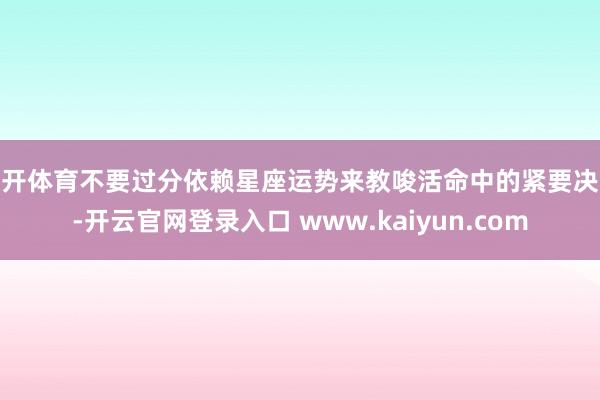 开体育不要过分依赖星座运势来教唆活命中的紧要决-开云官网登录入口 www.kaiyun.com